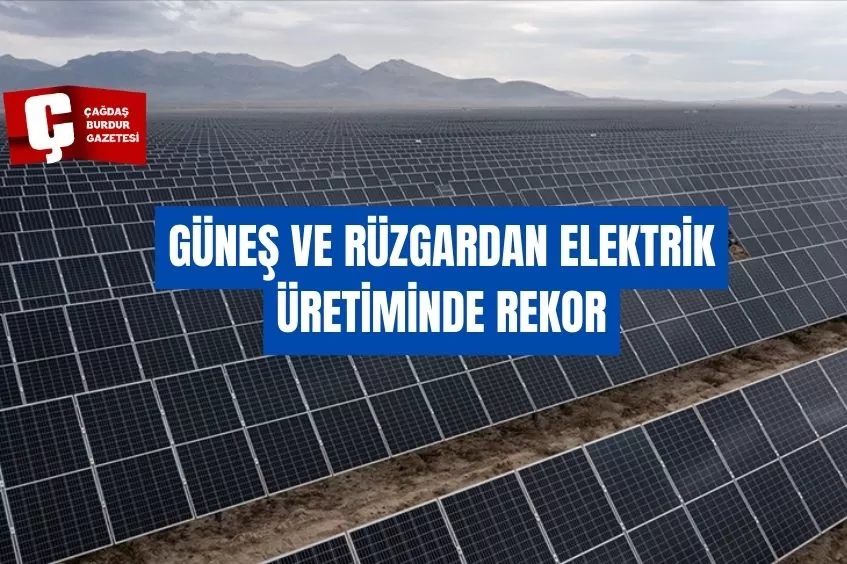 Ç
ÇAĞDAŞ
BURDUR
GAZETESİ

GÜNEŞ VE RÜZGARDAN ELEKTRİK ÜRETİMİNDE REKOR